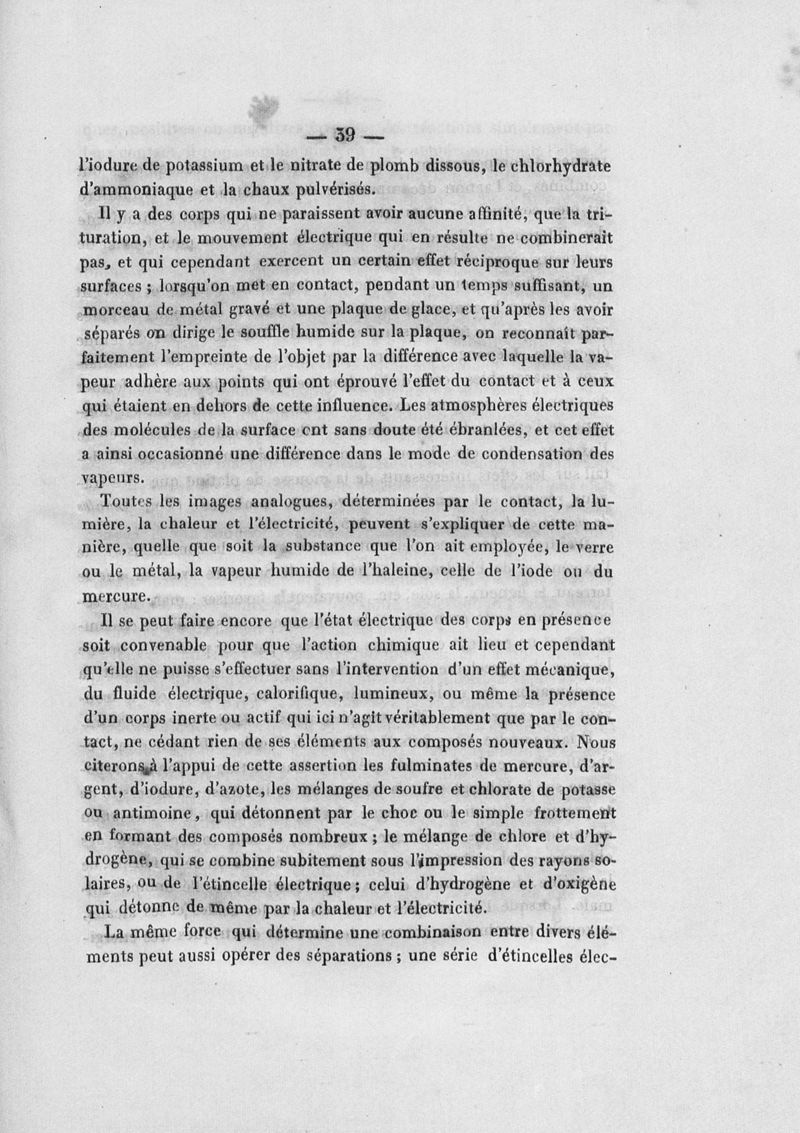 — 39 —

l'iodure de potassium et le nitrate de plomb dissous, le chlorhydrate d'ammoniaque et la chaux pulvérisés.

Il y a des corps qui ne paraissent avoir aucune affinité, que la trituration, et le mouvement électrique qui en résulte ne combinerait pas, et qui cependant exercent un certain effet réciproque sur leurs surfaces ; lorsqu'on met en contact, pendant un temps suffisant, un morceau de métal gravé et une plaque de glace, et qu'après les avoir séparés on dirige le souffle humide sur la plaque, on reconnaît parfaitement l'empreinte de l'objet par la différence avec laquelle la vapeur adhère aux points qui ont éprouvé l'effet du contact et à ceux qui étaient en dehors de cette influence. Les atmosphères électriques des molécules de la surface ont sans doute été ébranlées, et cet effet a ainsi occasionné une différence dans le mode de condensation des vapeurs.

Toutes les images analogues, déterminées par le contact, la lumière, la chaleur et l'électricité, peuvent s'expliquer de cette manière, quelle que soit la substance que l'on ait employée, le verre ou le métal, la vapeur humide de l'haleine, celle de l'iode ou du mercure.

Il se peut faire encore que l'état électrique des corps en présence soit convenable pour que l'action chimique ait lieu et cependant qu'elle ne puisse s'effectuer sans l'intervention d'un effet mécanique, du fluide électrique, calorifique, lumineux, ou même la présence d'un corps inerte ou actif qui ici n'agit véritablement que par le contact, ne cédant rien de ses éléments aux composés nouveaux. Nous citerons à l'appui de cette assertion les fulminates de mercure, d'argent, d'iodure, d'azote, les mélanges de soufre et chlorate de potasse ou antimoine, qui détonnent par le choc ou le simple frottement en formant des composés nombreux ; le mélange de chlore et d'hydrogène, qui se combine subitement sous l'impression des rayons solaires, ou de l'étincelle électrique ; celui d'hydrogène et d'oxigène qui détonne de même par la chaleur et l'électricité.

La même force qui détermine une combinaison entre divers éléments peut aussi opérer des séparations ; une série d'étincelles élec-